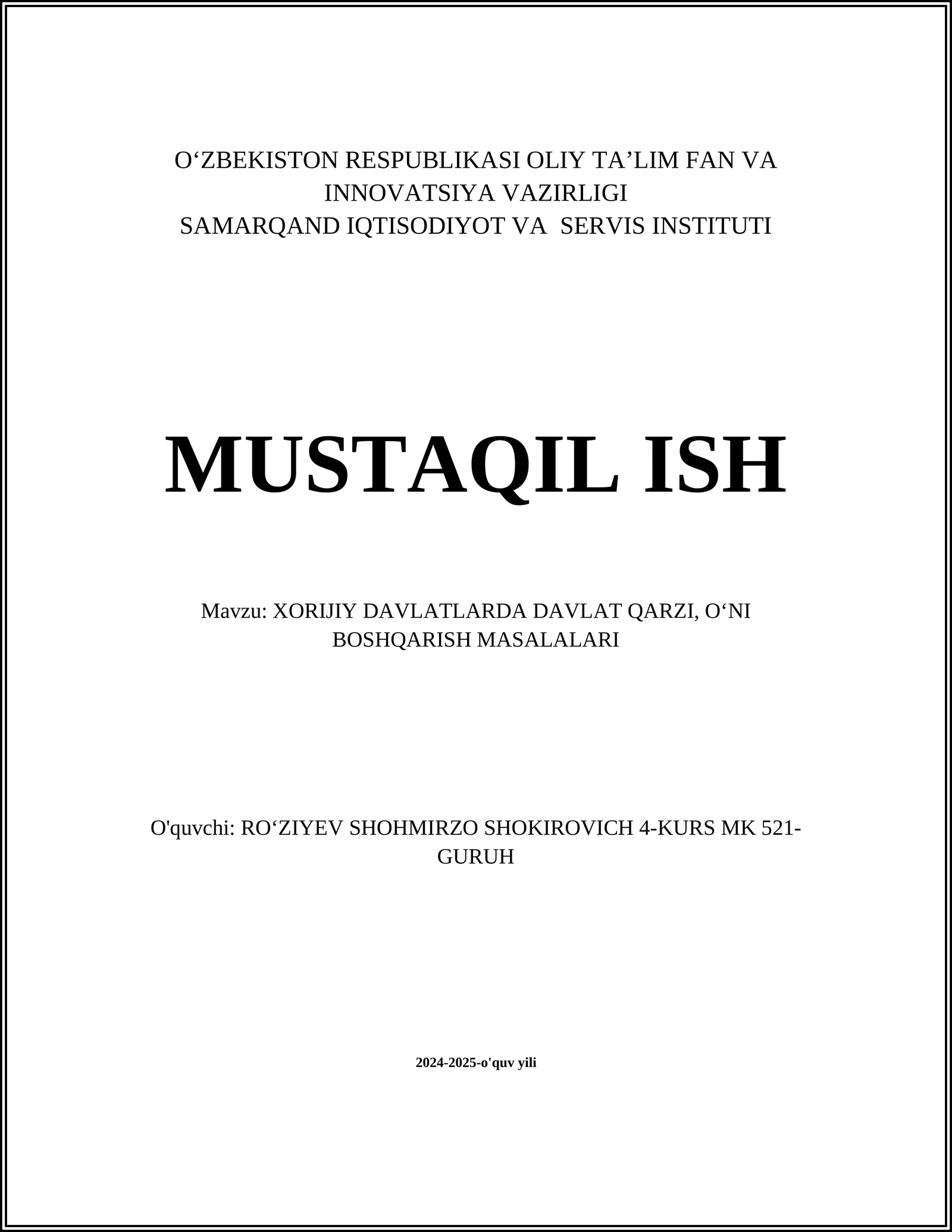 O‘ZBEKISTON RESPUBLIKASI OLIY TA’LIM FAN VA INNOVATSIYA VAZIRLIGI
SAMARQAND IQTISODIYOT VA SERVIS INSTITUTI

MUSTAQIL ISH

Mavzu: XORIJIY DAVLATLARDA DAVLAT QARZI, O‘NI BOSHQARISH MASALALARI

O'quvchi: RO‘ZIYEV SHOHMIRZO SHOKIROVICH 4-KURS MK 521-GURUH

2024-2025-o'quv yili